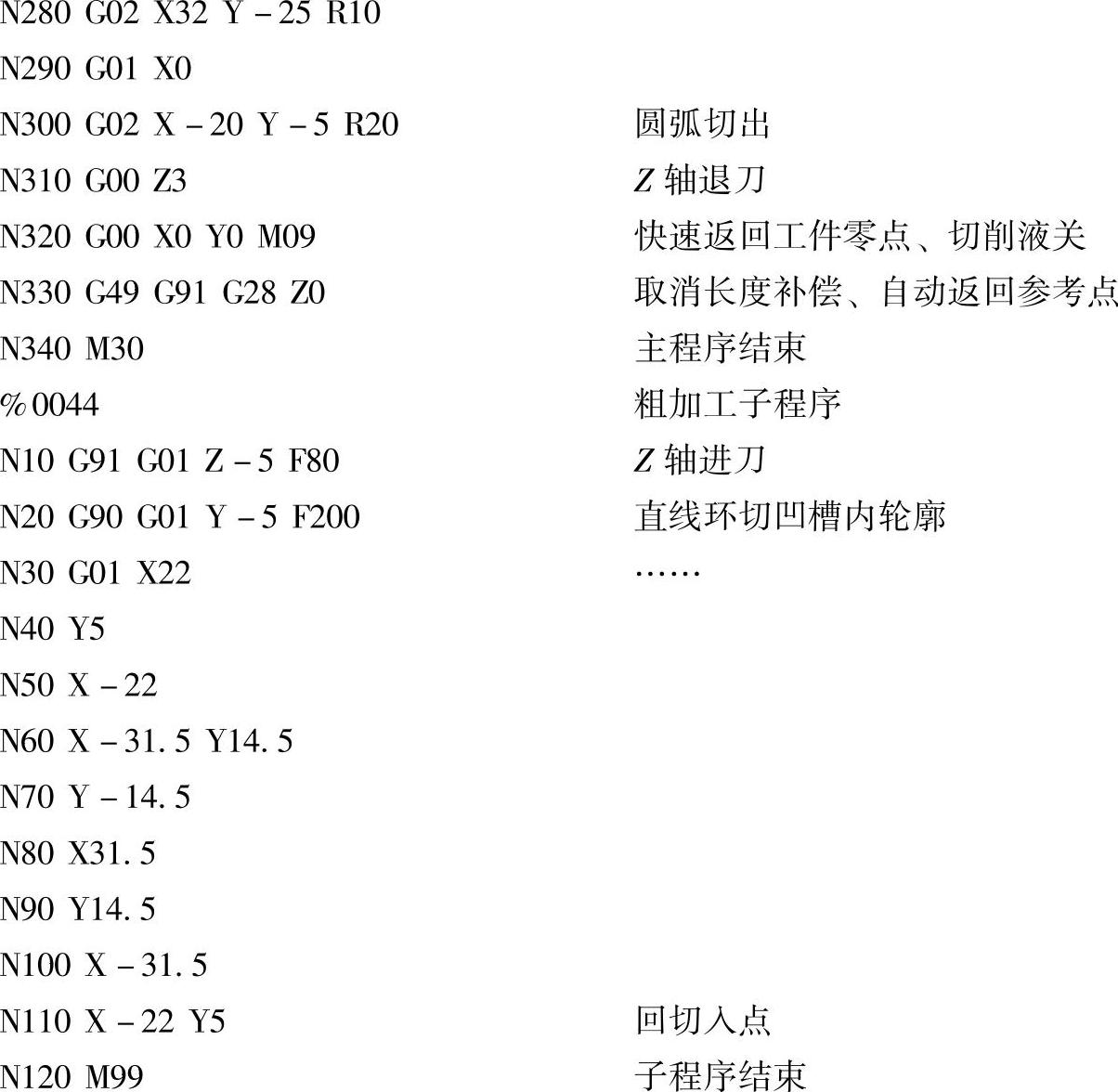 N280 G02 X32 Y－25 R10

N290 G01 X0

N300 G02 X－20 Y－5 R20　　圆弧切出

N310 G00 Z3　　Z 轴退刀

N320 G00 X0 Y0 M09　　快速返回工件零点、切削液关

N330 G49 G91 G28 Z0　　取消长度补偿、自动返回参考点

N340 M30　　主程序结束

%0044　　粗加工子程序

N10 G91 G01 Z－5 F80　　Z 轴进刀

N20 G90 G01 Y－5 F200　　直线环切凹槽内轮廓

N30 G01 X22　　……

N40 Y5

N50 X－22

N60 X－31.5 Y14.5

N70 Y－14.5

N80 X31.5

N90 Y14.5

N100 X－31.5

N110 X－22 Y5　　回切入点

N120 M99　　子程序结束